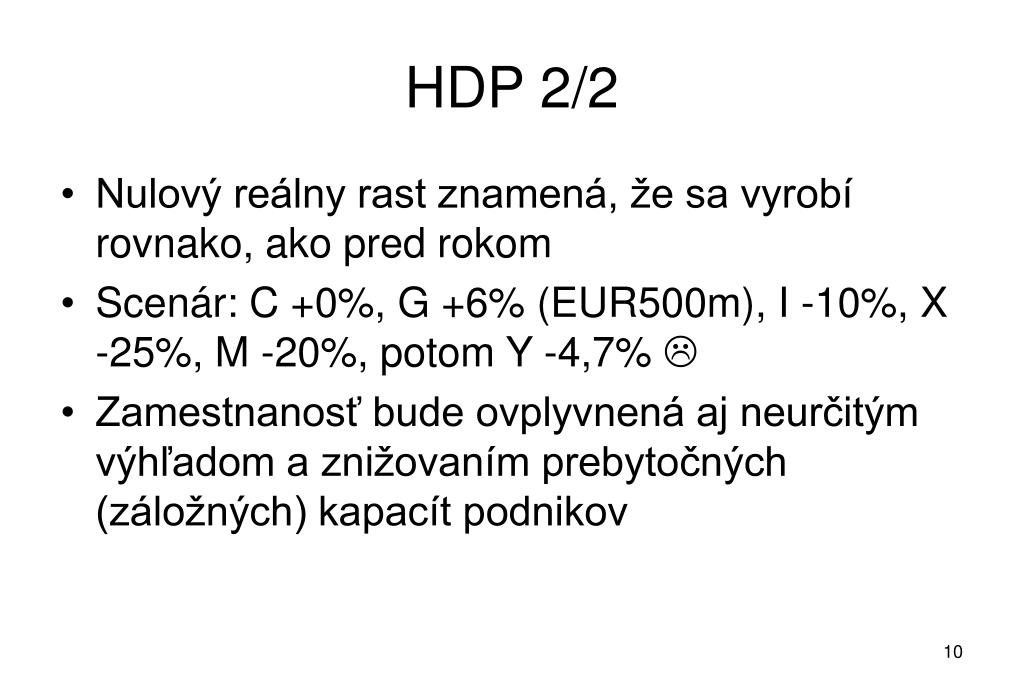 HDP 2/2

• Nulový reálny rast znamená, že sa vyrobí rovnako, ako pred rokom
• Scenár: C +0%, G +6% (EUR500m), I -10%, X -25%, M -20%, potom Y -4,7% ☹
• Zamestnanosť bude ovplyvnená aj neurčitým výhľadom a znižovaním prebytočných (záložných) kapacít podnikov

10